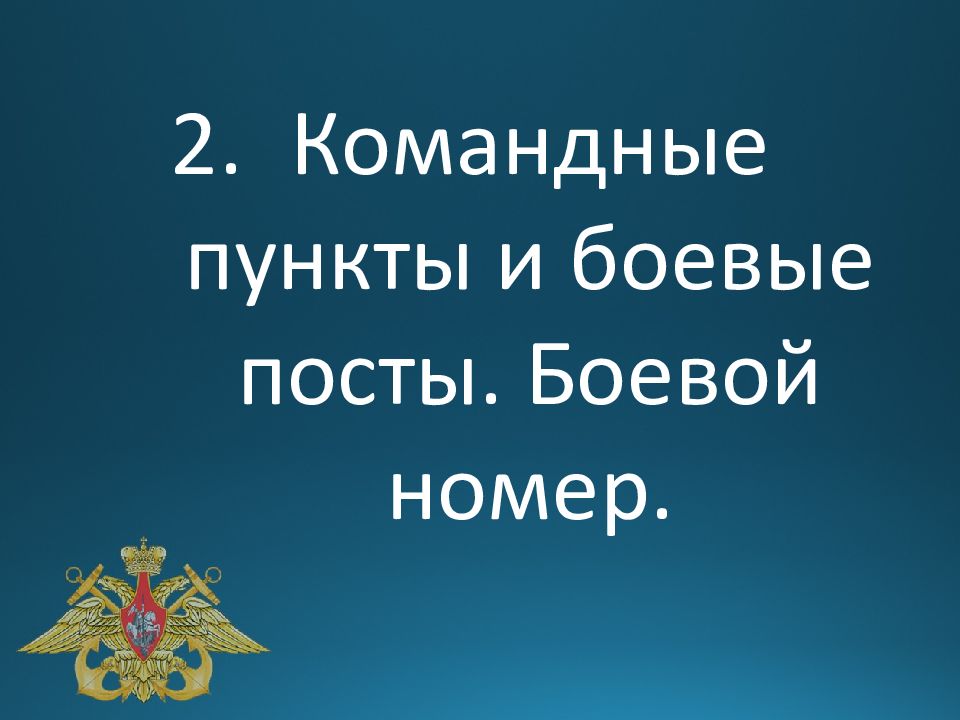 2. Командные пункты и боевые посты. Боевой номер.